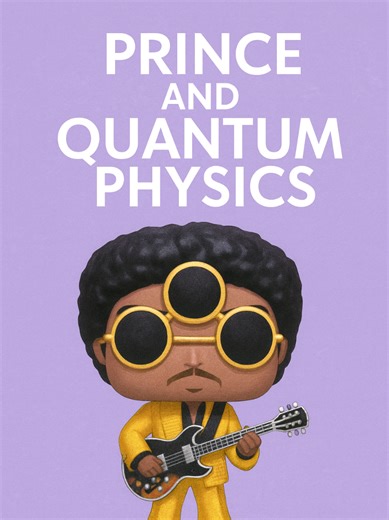 PRINCE
AND
QUANTUM
PHYSICS